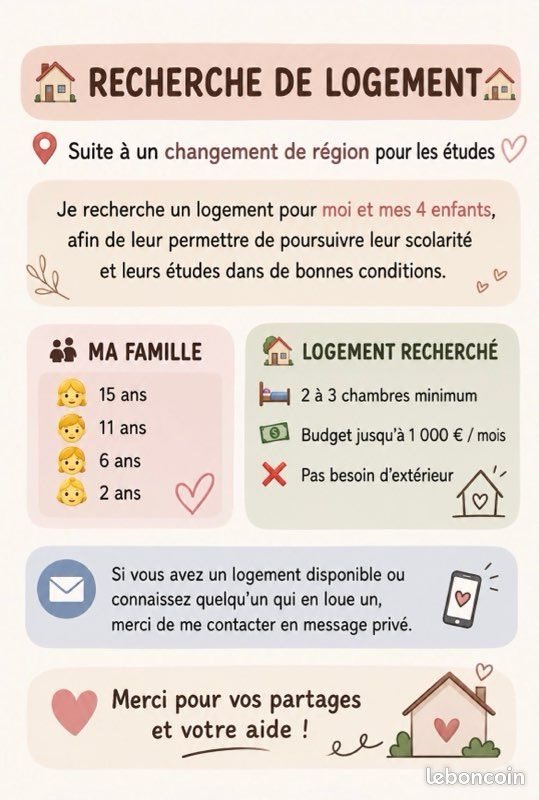 RECHERCHE DE LOGEMENT

Suite à un changement de région pour les études

Je recherche un logement pour moi et mes 4 enfants, afin de leur permettre de poursuivre leur scolarité et leurs études dans de bonnes conditions.

MA FAMILLE

15 ans

11 ans

6 ans

2 ans

LOGEMENT RECHERCHÉ

2 à 3 chambres minimum

Budget jusqu'à 1 000 € / mois

Pas besoin d'extérieur

Si vous avez un logement disponible ou connaissez quelqu'un qui en loue un, merci de me contacter en message privé.

Merci pour vos partages et votre aide !

leboncoin